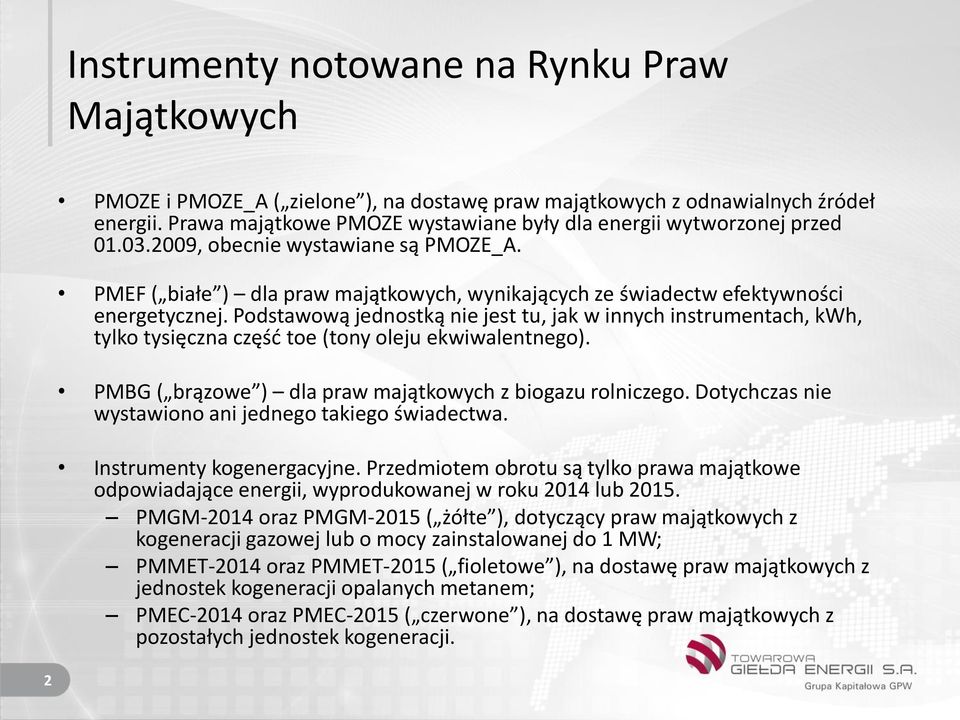 Instrumenty notowane na Rynku Praw Majątkowych

• PMOZE i PMOZE_A („zielone”), na dostawę praw majątkowych z odnawialnych źródeł energii. Prawa majątkowe PMOZE wystawiane były dla energii wytworzonej przed 01.03.2009, obecnie wystawiane są PMOZE_A.

• PMEF („białe”) – dla praw majątkowych, wynikających ze świadectw efektywności energetycznej. Podstawową jednostką nie jest tu, jak w innych instrumentach, kWh, tylko tysięczna część toe (tony oleju ekwiwalentnego).

• PMBG („brązowe”) – dla praw majątkowych z biogazu rolniczego. Dotychczas nie wystawiono ani jednego takiego świadectwa.

• Instrumenty kogenergacyjne. Przedmiotem obrotu są tylko prawa majątkowe odpowiadające energii, wyprodukowanej w roku 2014 lub 2015.
– PMGM-2014 oraz PMGM-2015 („żółte”), dotyczący praw majątkowych z kogeneracji gazowej lub o mocy zainstalowanej do 1 MW;
– PMMET-2014 oraz PMMET-2015 („fioletowe”), na dostawę praw majątkowych z jednostek kogeneracji opalanych metanem;
– PMEC-2014 oraz PMEC-2015 („czerwone”), na dostawę praw majątkowych z pozostałych jednostek kogeneracji.

2

TOWAROWA GIEŁDA ENERGII S.A.
Grupa Kapitałowa GPW